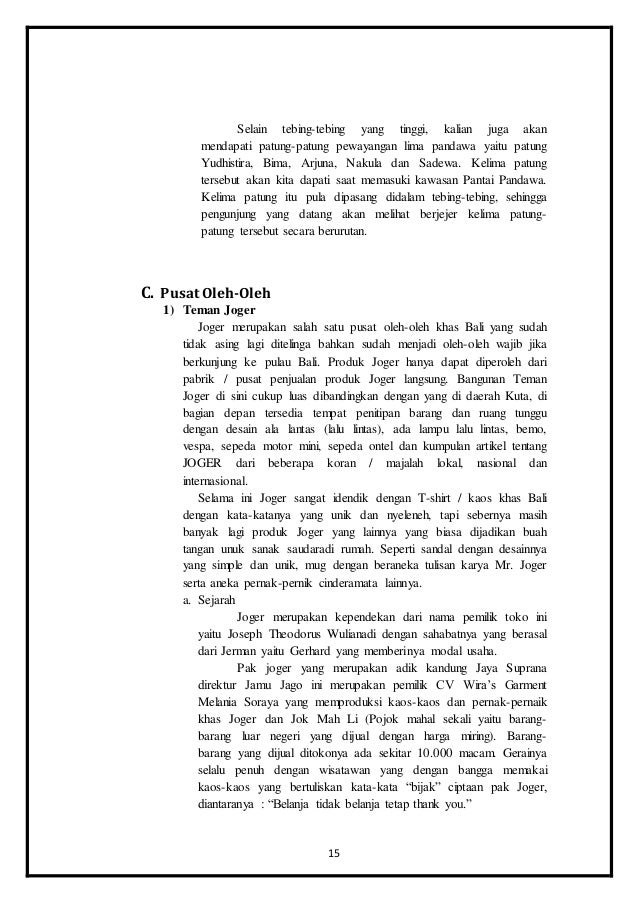 Selain tebing-tebing yang tinggi, kalian juga akan mendapati patung-patung pewayangan lima pandawa yaitu patung Yudhistira, Bima, Arjuna, Nakula dan Sadewa. Kelima patung tersebut akan kita dapati saat memasuki kawasan Pantai Pandawa. Kelima patung itu pula dipasang didalam tebing-tebing, sehingga pengunjung yang datang akan melihat berjejer kelima patung-patung tersebut secara berurutan.

C. Pusat Oleh-Oleh
1) Teman Joger
Joger merupakan salah satu pusat oleh-oleh khas Bali yang sudah tidak asing lagi ditelinga bahkan sudah menjadi oleh-oleh wajib jika berkunjung ke pulau Bali. Produk Joger hanya dapat diperoleh dari pabrik / pusat penjualan produk Joger langsung. Bangunan Teman Joger di sini cukup luas dibandingkan dengan yang di daerah Kuta, di bagian depan tersedia tempat penitipan barang dan ruang tunggu dengan desain ala lantas (lalu lintas), ada lampu lalu lintas, bemo, vespa, sepeda motor mini, sepeda ontel dan kumpulan artikel tentang JOGER dari beberapa koran / majalah lokal, nasional dan internasional.
Selama ini Joger sangat idendik dengan T-shirt / kaos khas Bali dengan kata-katanya yang unik dan nyeleneh, tapi sebernya masih banyak lagi produk Joger yang lainnya yang biasa dijadikan buah tangan unuk sanak saudaradi rumah. Seperti sandal dengan desainnya yang simple dan unik, mug dengan beraneka tulisan karya Mr. Joger serta aneka pernak-pernik cinderamata lainnya.
a. Sejarah
Joger merupakan kependekan dari nama pemilik toko ini yaitu Joseph Theodorus Wulianadi dengan sahabatnya yang berasal dari Jerman yaitu Gerhard yang memberinya modal usaha.
Pak joger yang merupakan adik kandung Jaya Suprana direktur Jamu Jago ini merupakan pemilik CV Wira's Garment Melania Soraya yang memproduksi kaos-kaos dan pernak-pernaik khas Joger dan Jok Mah Li (Pojok mahal sekali yaitu barang-barang luar negeri yang dijual dengan harga miring). Barang-barang yang dijual ditokonya ada sekitar 10.000 macam. Gerainya selalu penuh dengan wisatawan yang dengan bangga memakai kaos-kaos yang bertuliskan kata-kata "bijak" ciptaan pak Joger, diantaranya : "Belanja tidak belanja tetap thank you."

15